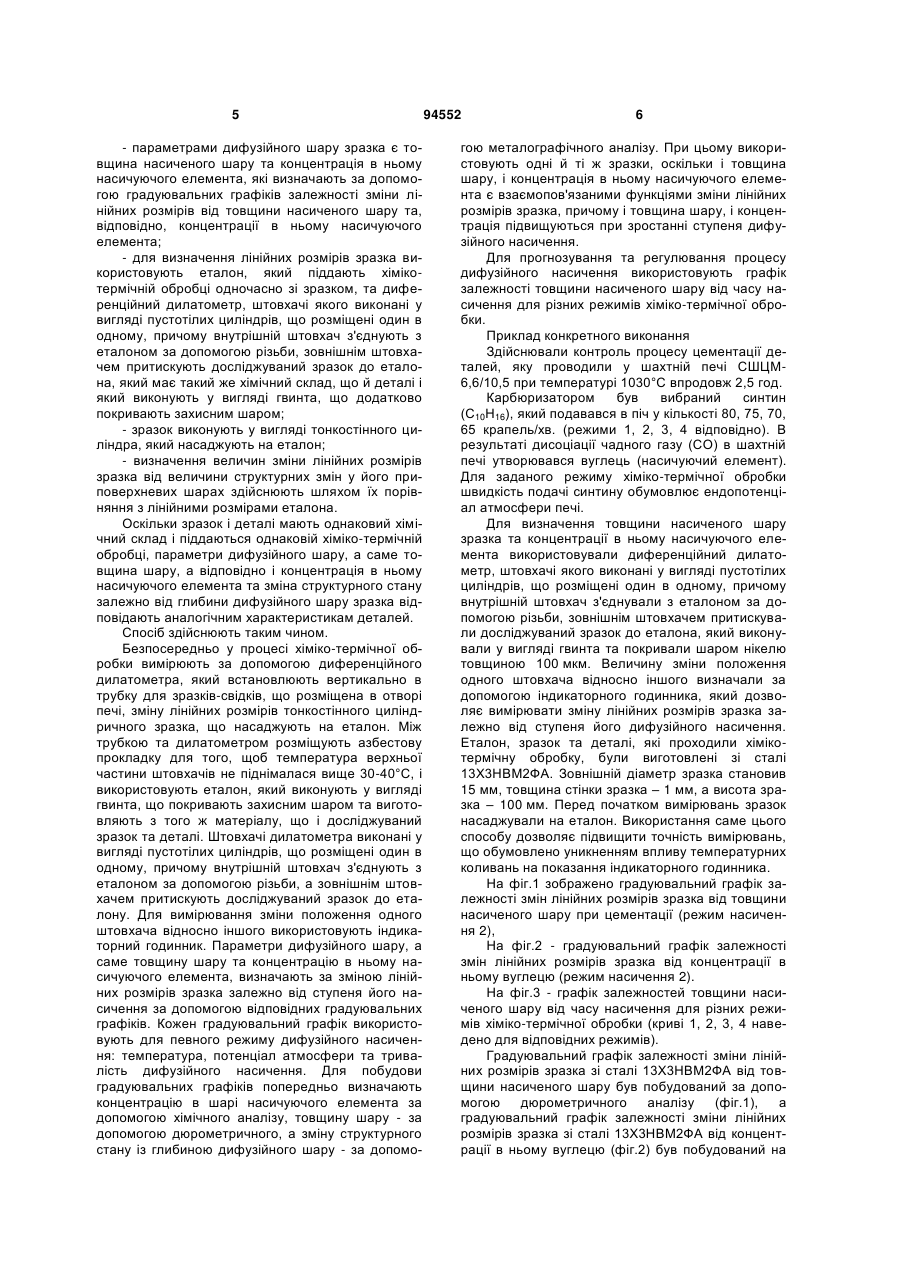 5 94552 6

- параметрами дифузійного шару зразка є товщина насиченого шару та концентрація в ньому насичуючого елемента, які визначають за допомогою градуювальних графіків залежності зміни лінійних розмірів від товщини насиченого шару та, відповідно, концентрації в ньому насичуючого елемента;

- для визначення лінійних розмірів зразка використовують еталон, який піддають хіміко-термічній обробці одночасно зі зразком, та диференційний дилатометр, штовхачі якого виконані у вигляді пустотілих циліндрів, що розміщені один в одному, причому внутрішній штовхач з'єднують з еталоном за допомогою різьби, зовнішнім штовхачем притискують досліджуваний зразок до еталона, який має такий же хімічний склад, що й деталі і який виконують у вигляді гвинта, що додатково покривають захисним шаром;

- зразок виконують у вигляді тонкостінного циліндра, який насаджують на еталон;

- визначення величин зміни лінійних розмірів зразка від величини структурних змін у його приповерхневих шарах здійснюють шляхом їх порівняння з лінійними розмірами еталона.

Оскільки зразок і деталі мають однаковий хімічний склад і піддаються однаковій хіміко-термічній обробці, параметри дифузійного шару, а саме товщина шару, а відповідно і концентрація в ньому насичуючого елемента та зміна структурного стану залежно від глибини дифузійного шару зразка відповідають аналогічним характеристикам деталей.

Спосіб здійснюють таким чином.

Безпосередньо у процесі хіміко-термічної обробки вимірюють за допомогою диференційного дилатометра, який встановлюють вертикально в трубку для зразків-свідків, що розміщена в отворі печі, зміну лінійних розмірів тонкостінного циліндричного зразка, що насаджують на еталон. Між трубкою та дилатометром розміщують азбестову прокладку для того, щоб температура верхньої частини штовхачів не піднімалася вище 30-40°С, і використовують еталон, який виконують у вигляді гвинта, що покривають захисним шаром та виготовляють з того ж матеріалу, що і досліджуваний зразок та деталі. Штовхачі дилатометра виконані у вигляді пустотілих циліндрів, що розміщені один в одному, причому внутрішній штовхач з'єднують з еталоном за допомогою різьби, а зовнішнім штовхачем притискують досліджуваний зразок до еталону. Для вимірювання зміни положення одного штовхача відносно іншого використовують індикаторний годинник. Параметри дифузійного шару, а саме товщину шару та концентрацію в ньому насичуючого елемента, визначають за зміною лінійних розмірів зразка залежно від ступеня його насичення за допомогою відповідних градуювальних графіків. Кожен градуювальний графік використовують для певного режиму дифузійного насичення: температура, потенціал атмосфери та тривалість дифузійного насичення. Для побудови градуювальних графіків попередньо визначають концентрацію в шарі насичуючого елемента за допомогою хімічного аналізу, товщину шару - за допомогою дюрометричного, а зміну структурного стану із глибиною дифузійного шару - за допомогою металографічного аналізу. При цьому використовують одні й ті ж зразки, оскільки і товщина шару, і концентрація в ньому насичуючого елемента є взаємопов'язаними функціями зміни лінійних розмірів зразка, причому і товщина шару, і концентрація підвищуються при зростанні ступеня дифузійного насичення.

Для прогнозування та регулювання процесу дифузійного насичення використовують графік залежності товщини насиченого шару від часу насичення для різних режимів хіміко-термічної обробки.

Приклад конкретного виконання

Здійснювали контроль процесу цементації деталей, яку проводили у шахтній печі СШЦМ-6,6/10,5 при температурі 1030°С впродовж 2,5 год.

Карбюризатором був вибраний синтин ($C_{10}H_{16}$), який подавався в піч у кількості 80, 75, 70, 65 крапель/хв. (режими 1, 2, 3, 4 відповідно). В результаті дисоціації чадного газу (СО) в шахтній печі утворювався вуглець (насичуючий елемент). Для заданого режиму хіміко-термічної обробки швидкість подачі синтину обумовлює ендопотенціал атмосфери печі.

Для визначення товщини насиченого шару зразка та концентрації в ньому насичуючого елемента використовували диференційний дилатометр, штовхачі якого виконані у вигляді пустотілих циліндрів, що розміщені один в одному, причому внутрішній штовхач з'єднували з еталоном за допомогою різьби, зовнішнім штовхачем притискували досліджуваний зразок до еталона, який виконували у вигляді гвинта та покривали шаром нікелю товщиною 100 мкм. Величину зміни положення одного штовхача відносно іншого визначали за допомогою індикаторного годинника, який дозволяє вимірювати зміну лінійних розмірів зразка залежно від ступеня його дифузійного насичення. Еталон, зразок та деталі, які проходили хіміко-термічну обробку, були виготовлені зі сталі 13Х3НВМ2ФА. Зовнішній діаметр зразка становив 15 мм, товщина стінки зразка – 1 мм, а висота зразка – 100 мм. Перед початком вимірювань зразок насаджували на еталон. Використання саме цього способу дозволяє підвищити точність вимірювань, що обумовлено уникненням впливу температурних коливань на показання індикаторного годинника.

На фіг.1 зображено градуювальний графік залежності змін лінійних розмірів зразка від товщини насиченого шару при цементації (режим насичення 2),

На фіг.2 - градуювальний графік залежності змін лінійних розмірів зразка від концентрації в ньому вуглецю (режим насичення 2).

На фіг.3 - графік залежностей товщини насиченого шару від часу насичення для різних режимів хіміко-термічної обробки (криві 1, 2, 3, 4 наведено для відповідних режимів).

Градуювальний графік залежності зміни лінійних розмірів зразка зі сталі 13Х3НВМ2ФА від товщини насиченого шару був побудований за допомогою дюрометричного аналізу (фіг.1), а градуювальний графік залежності зміни лінійних розмірів зразка зі сталі 13Х3НВМ2ФА від концентрації в ньому вуглецю (фіг.2) був побудований на